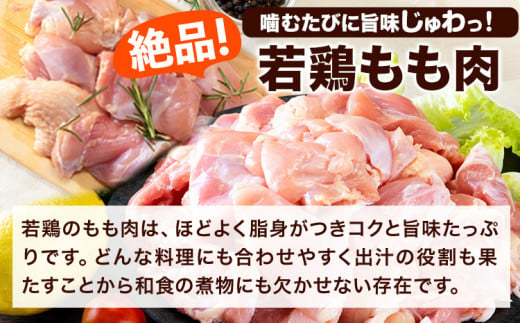 絶品!

噛むたびに旨味じゅわっ!

若鶏もも肉

若鶏のもも肉は、ほどよく脂身がつきコクと旨味たっぷりです。どんな料理にも合わせやすく出汁の役割も果たすことから和食の煮物にも欠かせない存在です。